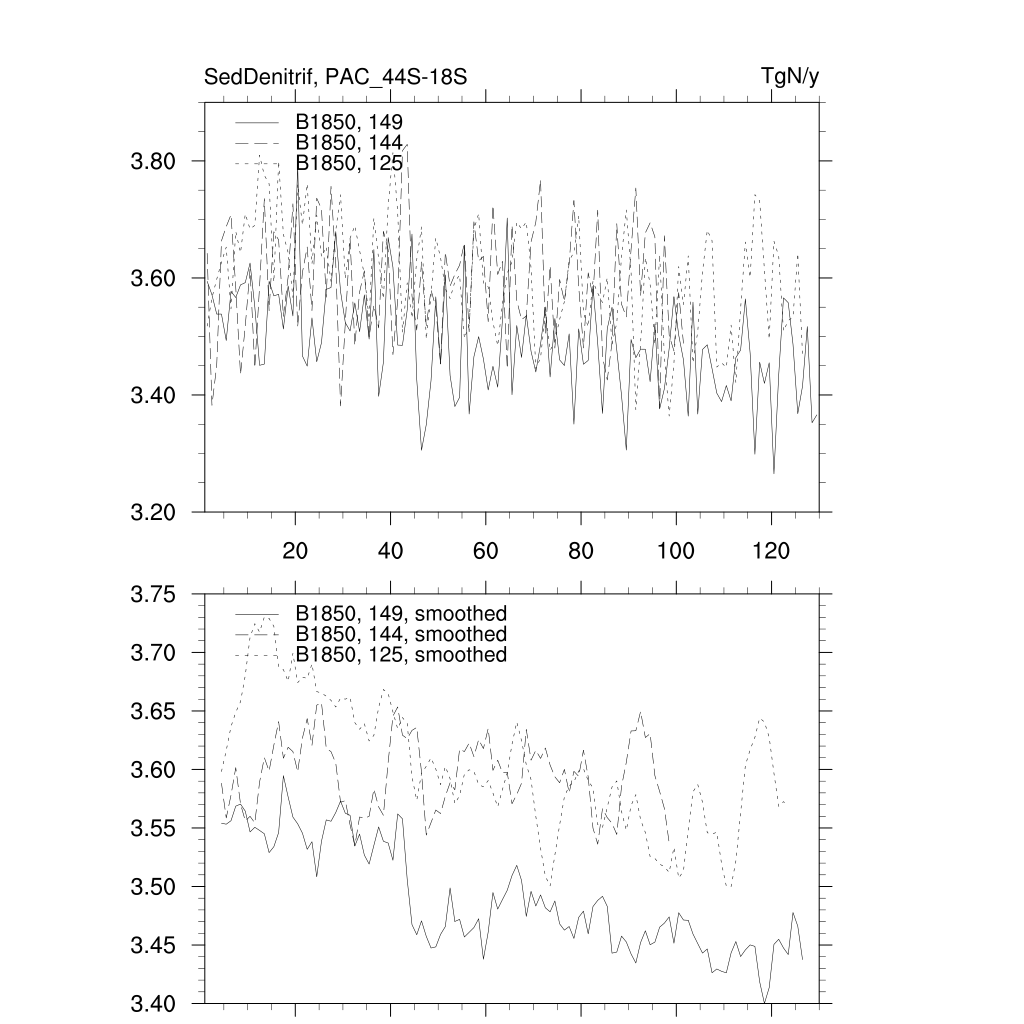 SedDenitrif, PAC_44S-18S
TgN/y

B1850, 149
B1850, 144
B1850, 125

3.80
3.60
3.40
3.20

20
40
60
80
100
120

B1850, 149, smoothed
B1850, 144, smoothed
B1850, 125, smoothed

3.75
3.70
3.65
3.60
3.55
3.50
3.45
3.40